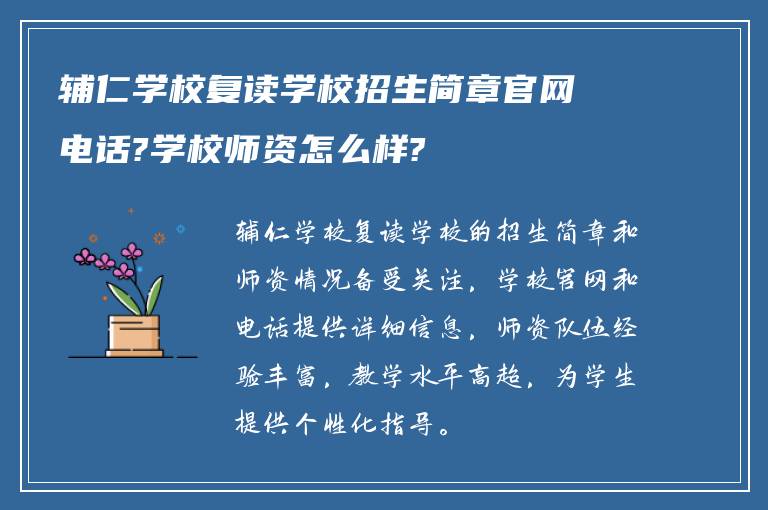 辅仁学校复读学校招生简章官网电话?学校师资怎么样?

辅仁学校复读学校的招生简章和师资情况备受关注，学校官网和电话提供详细信息，师资队伍经验丰富，教学水平高超，为学生提供个性化指导。